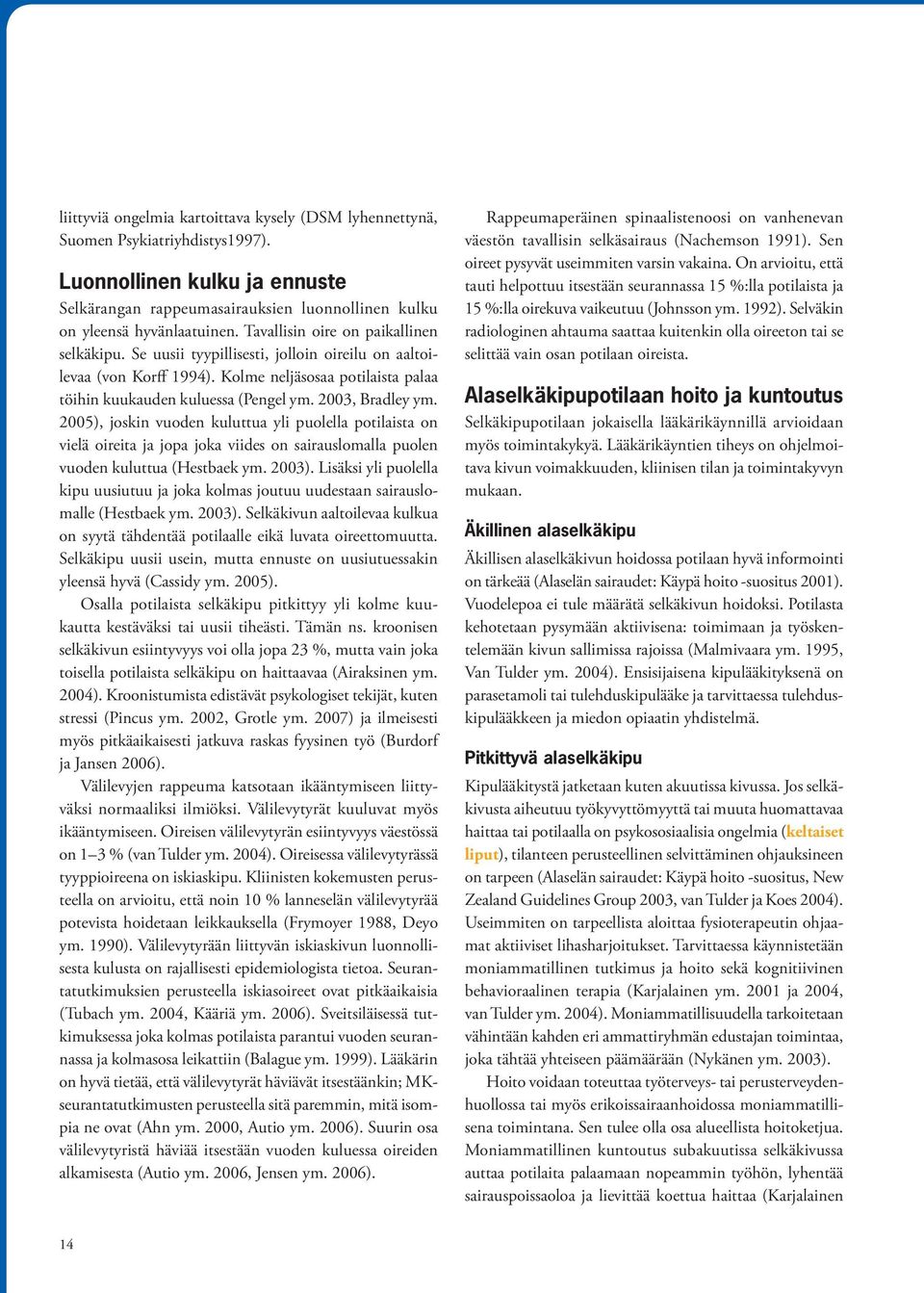 liittyviä ongelmia kartoittava kysely (DSM lyhennettynä, Suomen Psykiatriyhdistys1997).

Luonnollinen kulku ja ennuste

Selkärangan rappeumasairauksien luonnollinen kulku on yleensä hyvänlaatuinen. Tavallisin oire on paikallinen selkäkipu. Se uusii tyypillisesti, jolloin oireilu on aaltoilevaa (von Korff 1994). Kolme neljäsosaa potilaista palaa töihin kuukauden kuluessa (Pengel ym. 2003, Bradley ym. 2005), joskin vuoden kuluttua yli puolella potilaista on vielä oireita ja jopa joka viides on sairauslomalla puolen vuoden kuluttua (Hestbaek ym. 2003). Lisäksi yli puolella kipu uusiutuu ja joka kolmas joutuu uudestaan sairauslomalle (Hestbaek ym. 2003). Selkäkivun aaltoilevaa kulkua on syytä tähdentää potilaalle eikä luvata oireettomuutta. Selkäkipu uusii usein, mutta ennuste on uusiutuessakin yleensä hyvä (Cassidy ym. 2005).

Osalla potilaista selkäkipu pitkittyy yli kolme kuukautta kestäväksi tai uusii tiheästi. Tämän ns. kroonisen selkäkivun esiintyvyys voi olla jopa 23 %, mutta vain joka toisella potilaista selkäkipu on haittaavaa (Airaksinen ym. 2004). Kroonistumista edistävät psykologiset tekijät, kuten stressi (Pincus ym. 2002, Grotle ym. 2007) ja ilmeisesti myös pitkäaikaisesti jatkuva raskas fyysinen työ (Burdorf ja Jansen 2006).

Välilevyjen rappeuma katsotaan ikääntymiseen liittyväksi normaaliksi ilmiöksi. Välilevytyrät kuuluvat myös ikääntymiseen. Oireisen välilevytyrän esiintyvyys väestössä on 1–3 % (van Tulder ym. 2004). Oireisessa välilevytyrässä tyyppioireena on iskiaskipu. Kliinisten kokemusten perusteella on arvioitu, että noin 10 % lanneselän välilevytyrää potevista hoidetaan leikkauksella (Frymoyer 1988, Deyo ym. 1990). Välilevytyrään liittyvän iskiaskivun luonnollisesta kulusta on rajallisesti epidemiologista tietoa. Seurantatutkimuksien perusteella iskiasoireet ovat pitkäaikaisia (Tubach ym. 2004, Kääriä ym. 2006). Sveitsiläisessä tutkimuksessa joka kolmas potilaista parantui vuoden seurannassa ja kolmasosa leikattiin (Balague ym. 1999). Lääkärin on hyvä tietää, että välilevytyrät häviävät itsestäänkin; MK-seurantatutkimusten perusteella sitä paremmin, mitä isompia ne ovat (Ahn ym. 2000, Autio ym. 2006). Suurin osa välilevytyristä häviää itsestään vuoden kuluessa oireiden alkamisesta (Autio ym. 2006, Jensen ym. 2006).

Rappeumaperäinen spinaalistenoosi on vanhenevan väestön tavallisin selkäsairaus (Nachemson 1991). Sen oireet pysyvät useimmiten varsin vakaina. On arvioitu, että tauti helpottuu itsestään seurannassa 15 %:lla potilaista ja 15 %:lla oirekuva vaikeutuu (Johnsson ym. 1992). Selväkin radiologinen ahtauma saattaa kuitenkin olla oireeton tai se selittää vain osan potilaan oireista.

Alaselkäkipupotilaan hoito ja kuntoutus

Selkäkipupotilaan jokaisella lääkärikäynnillä arvioidaan myös toimintakykyä. Lääkärikäyntien tiheys on ohjelmoitava kivun voimakkuuden, kliinisen tilan ja toimintakyvyn mukaan.

Äkillinen alaselkäkipu

Äkillisen alaselkäkivun hoidossa potilaan hyvä informointi on tärkeää (Alaselän sairaudet: Käypä hoito -suositus 2001). Vuodelepoa ei tule määrätä selkäkivun hoidoksi. Potilasta kehotetaan pysymään aktiivisena: toimimaan ja työskentelemään kivun sallimissa rajoissa (Malmivaara ym. 1995, Van Tulder ym. 2004). Ensisijaisena kipulääkityksenä on parasetamoli tai tulehduskipulääke ja tarvittaessa tulehduskipulääkkeen ja miedon opiaatin yhdistelmä.

Pitkittyvä alaselkäkipu

Kipulääkitystä jatketaan kuten akuutissa kivussa. Jos selkäkivusta aiheutuu työkyvyttömyyttä tai muuta huomattavaa haittaa tai potilaalla on psykososiaalisia ongelmia (keltaiset liput), tilanteen perusteellinen selvittäminen ohjauksineen on tarpeen (Alaselän sairaudet: Käypä hoito -suositus, New Zealand Guidelines Group 2003, van Tulder ja Koes 2004). Useimmiten on tarpeellista aloittaa fysioterapeutin ohjaamat aktiiviset lihasharjoitukset. Tarvittaessa käynnistetään moniammatillinen tutkimus ja hoito sekä kognitiivinen behavioraalinen terapia (Karjalainen ym. 2001 ja 2004, van Tulder ym. 2004). Moniammatillisuudella tarkoitetaan vähintään kahden eri ammattiryhmän edustajan toimintaa, joka tähtää yhteiseen päämäärään (Nykänen ym. 2003).

Hoito voidaan toteuttaa työterveys- tai perusterveydenhuollossa tai myös erikoissairaanhoidossa moniammatillisena toimintana. Sen tulee olla osa alueellista hoitoketjua. Moniammatillinen kuntoutus subakuutissa selkäkivussa auttaa potilaita palaamaan nopeammin työhön, lyhentää sairauspoissaoloa ja lievittää koettua haittaa (Karjalainen

14